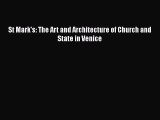 St Mark's: The Art and Architecture of Church and State in Venice